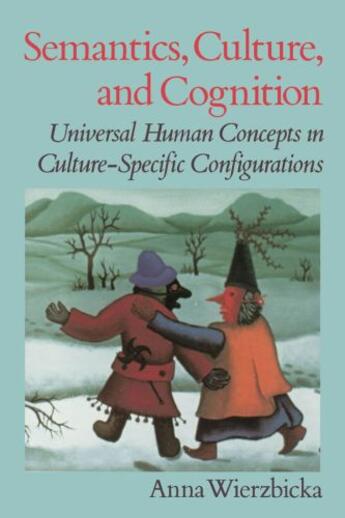 Semantics, Culture, and Cognition

Universal Human Concepts in Culture-Specific Configurations

Anna Wierzbicka